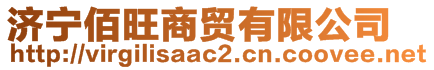 济宁佰旺商贸有限公司
http://virgilisaac2.cn.coovee.net